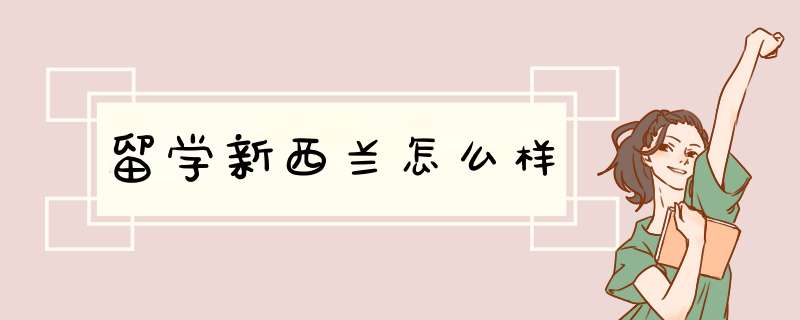 留学新西兰怎么样